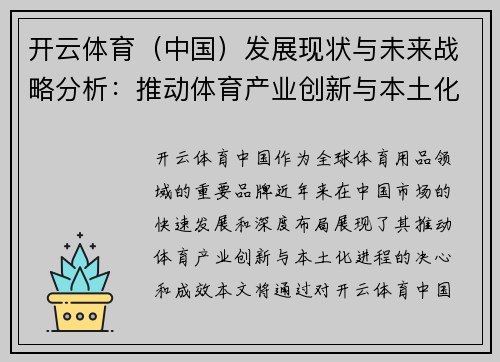 开云体育（中国）发展现状与未来战略分析：推动体育产业创新与本土化

开云体育中国作为全球体育用品领域的重要品牌近年来在中国市场的快速发展和深度布局展现了其推动体育产业创新与本土化进程的决心和成效本文将通过对开云体育中国